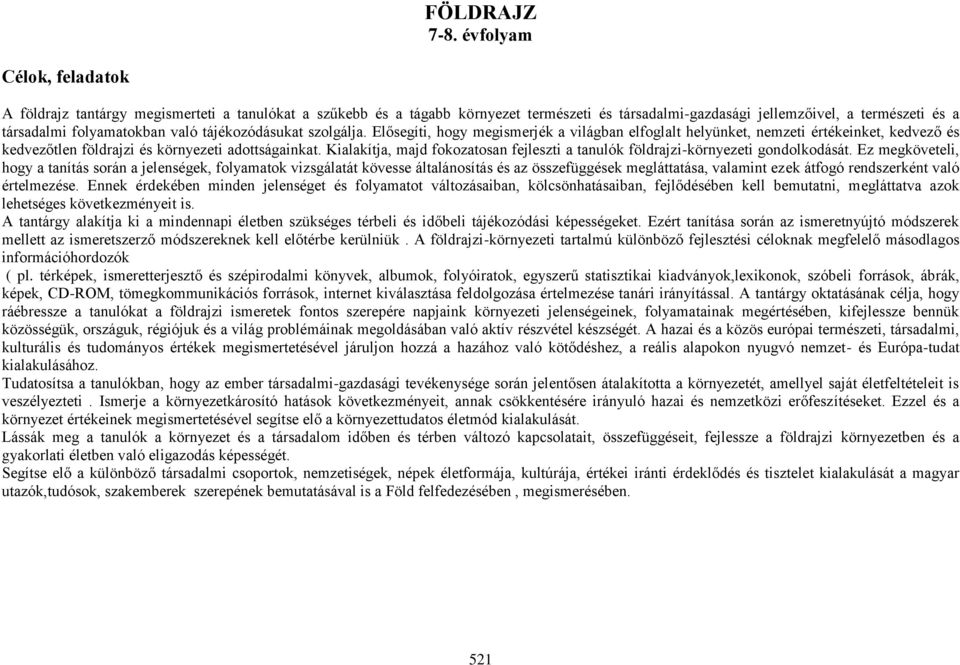 FÖLDRAJZ
7-8. évfolyam

Célok, feladatok

A földrajz tantárgy megismerteti a tanulókat a szűkebb és a tágabb környezet természeti és társadalmi-gazdasági jellemzőivel, a természeti és a társadalmi folyamatokban való tájékozódásukat szolgálja. Elősegíti, hogy megismerjék a világban elfoglalt helyünket, nemzeti értékeinket, kedvező és kedvezőtlen földrajzi és környezeti adottságainkat. Kialakítja, majd fokozatosan fejleszti a tanulók földrajzi-környezeti gondolkodását. Ez megköveteli, hogy a tanítás során a jelenségek, folyamatok vizsgálatát kövesse általánosítás és az összefüggések megláttatása, valamint ezek átfogó rendszerként való értelmezése. Ennek érdekében minden jelenséget és folyamatot változásaiban, kölcsönhatásaiban, fejlődésében kell bemutatni, megláttatva azok lehetséges következményeit is.
A tantárgy alakítja ki a mindennapi életben szükséges térbeli és időbeli tájékozódási képességeket. Ezért tanítása során az ismeretnyújtó módszerek mellett az ismeretszerző módszereknek kell előtérbe kerülniük . A földrajzi-környezeti tartalmú különböző fejlesztési céloknak megfelelő másodlagos információhordozók
( pl. térképek, ismeretterjesztő és szépirodalmi könyvek, albumok, folyóiratok, egyszerű statisztikai kiadványok,lexikonok, szóbeli források, ábrák, képek, CD-ROM, tömegkommunikációs források, internet kiválasztása feldolgozása értelmezése tanári irányítással. A tantárgy oktatásának célja, hogy ráébressze a tanulókat a földrajzi ismeretek fontos szerepére napjaink környezeti jelenségeinek, folyamatainak megértésében, kifejlessze bennük közösségük, országuk, régiójuk és a világ problémáinak megoldásában való aktív részvétel készségét. A hazai és a közös európai természeti, társadalmi, kulturális és tudományos értékek megismertetésével járuljon hozzá a hazához való kötődéshez, a reális alapokon nyugvó nemzet- és Európa-tudat kialakulásához.
Tudatosítsa a tanulókban, hogy az ember társadalmi-gazdasági tevékenysége során jelentősen átalakította a környezetét, amellyel saját életfeltételeit is veszélyezteti . Ismerje a környezetkárosító hatások következményeit, annak csökkentésére irányuló hazai és nemzetközi erőfeszítéseket. Ezzel és a környezet értékeinek megismertetésével segítse elő a környezettudatos életmód kialakulását.
Lássák meg a tanulók a környezet és a társadalom időben és térben változó kapcsolatait, összefüggéseit, fejlessze a földrajzi környezetben és a gyakorlati életben való eligazodás képességét.
Segítse elő a különböző társadalmi csoportok, nemzetiségek, népek életformája, kultúrája, értékei iránti érdeklődés és tisztelet kialakulását a magyar utazók,tudósok, szakemberek szerepének bemutatásával is a Föld felfedezésében , megismerésében.

521